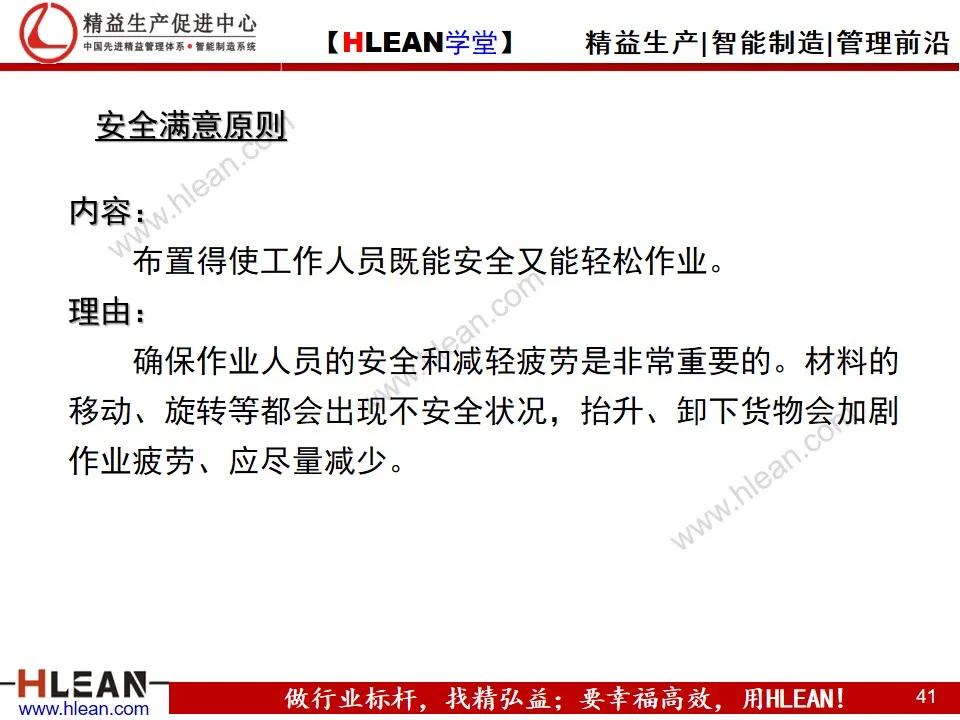 精益生产促进中心
中国先进精益管理体系 • 智能制造系统

【HLEAN学堂】

精益生产|智能制造|管理前沿

安全满意原则

内容：

布置得使工作人员既能安全又能轻松作业。

理由：

确保作业人员的安全和减轻疲劳是非常重要的。材料的移动、旋转等都会出现不安全状况，抬升、卸下货物会加剧作业疲劳、应尽量减少。

www.hlean.com

www.hlean.com

www.hlean.com

HLEAN
www.hlean.com

做行业标杆，找精弘益；要幸福高效，用HLEAN！

41